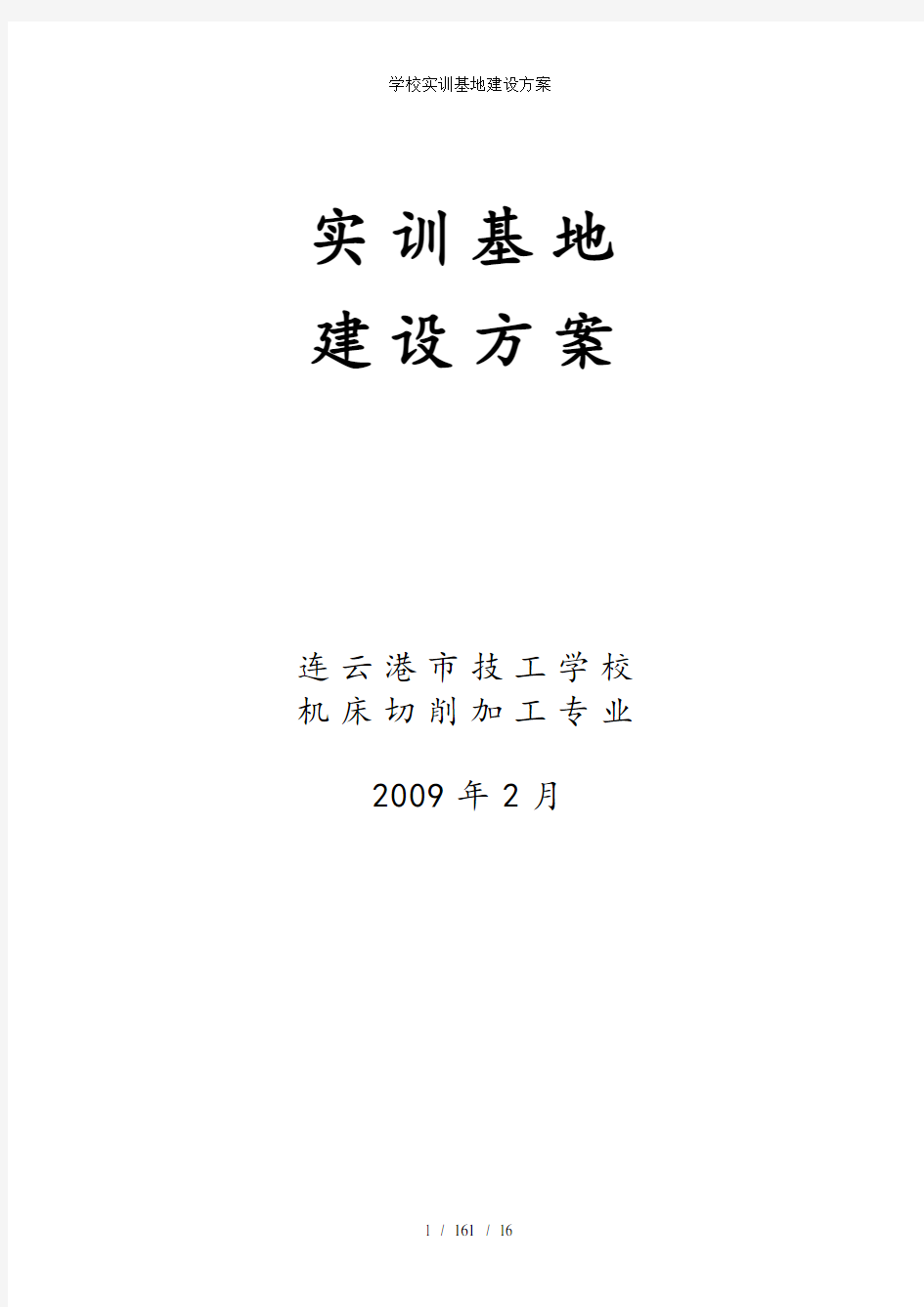 学校实训基地建设方案

实训基地
建设方案

连云港市技工学校
机床切削加工专业

2009 年 2 月

1 / 161 / 16